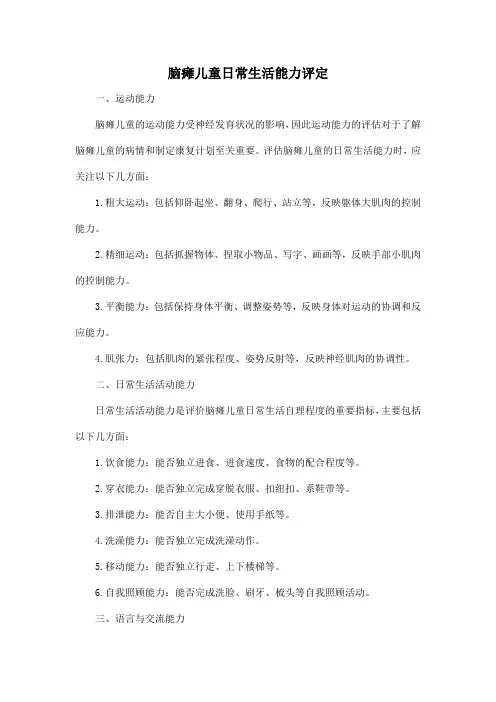 脑瘫儿童日常生活能力评定

一、运动能力

脑瘫儿童的运动能力受神经发育状况的影响，因此运动能力的评估对于了解脑瘫儿童的病情和制定康复计划至关重要。评估脑瘫儿童的日常生活能力时，应关注以下几方面：

1. 粗大运动：包括仰卧起坐、翻身、爬行、站立等，反映躯体大肌肉的控制能力。

2. 精细运动：包括抓握物体、捏取小物品、写字、画画等，反映手部小肌肉的控制能力。

3. 平衡能力：包括保持身体平衡、调整姿势等，反映身体对运动的协调和反应能力。

4. 肌张力：包括肌肉的紧张程度、姿势反射等，反映神经肌肉的协调性。

二、日常生活活动能力

日常生活活动能力是评价脑瘫儿童日常生活自理程度的重要指标，主要包括以下几方面：

1. 饮食能力：能否独立进食、进食速度、食物的配合程度等。

2. 穿衣能力：能否独立完成穿脱衣服、扣纽扣、系鞋带等。

3. 排泄能力：能否自主大小便、使用手纸等。

4. 洗澡能力：能否独立完成洗澡动作。

5. 移动能力：能否独立行走、上下楼梯等。

6. 自我照顾能力：能否完成洗脸、刷牙、梳头等自我照顾活动。

三、语言与交流能力